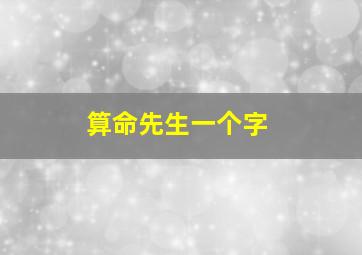 算命先生一个字